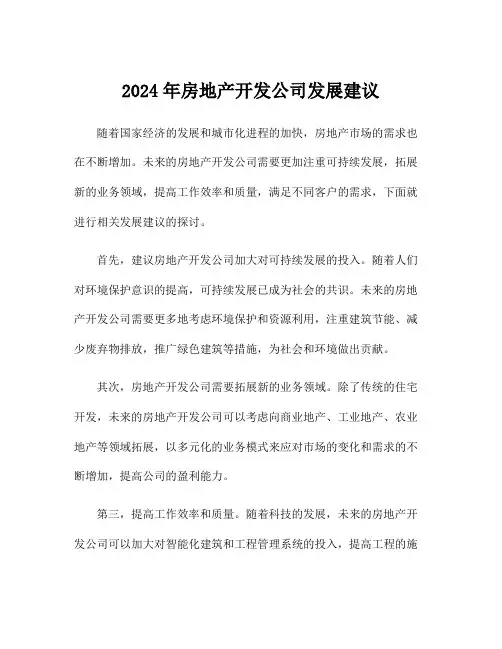 2024年房地产开发公司发展建议

随着国家经济的发展和城市化进程的加快，房地产市场的需求也在不断增加。未来的房地产开发公司需要更加注重可持续发展，拓展新的业务领域，提高工作效率和质量，满足不同客户的需求，下面就进行相关发展建议的探讨。

首先，建议房地产开发公司加大对可持续发展的投入。随着人们对环境保护意识的提高，可持续发展已成为社会的共识。未来的房地产开发公司需要更多地考虑环境保护和资源利用，注重建筑节能、减少废弃物排放，推广绿色建筑等措施，为社会和环境做出贡献。

其次，房地产开发公司需要拓展新的业务领域。除了传统的住宅开发，未来的房地产开发公司可以考虑向商业地产、工业地产、农业地产等领域拓展，以多元化的业务模式来应对市场的变化和需求的不断增加，提高公司的盈利能力。

第三，提高工作效率和质量。随着科技的发展，未来的房地产开发公司可以加大对智能化建筑和工程管理系统的投入，提高工程的施